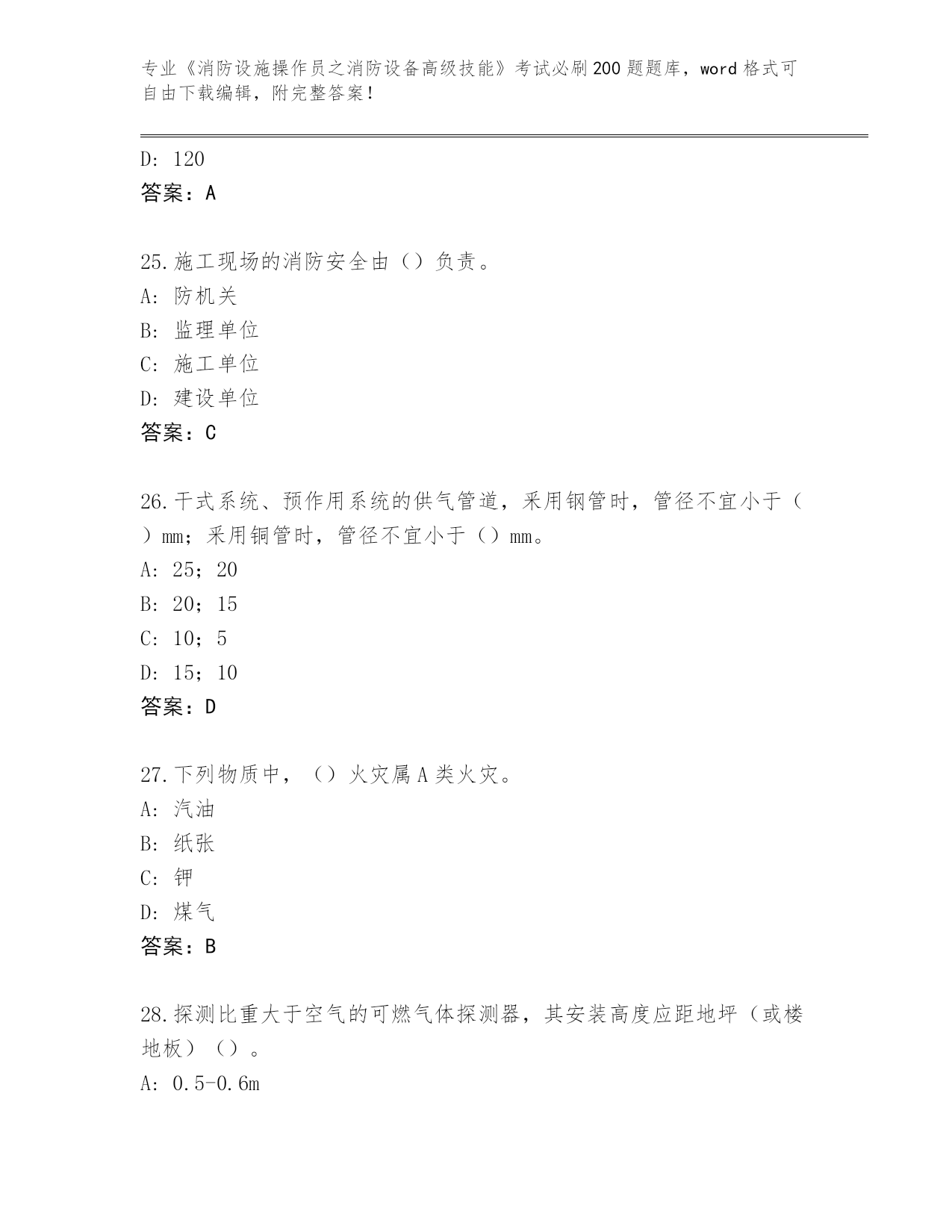 专业《消防设施操作员之消防设备高级技能》考试必刷200题题库，word格式可自由下载编辑，附完整答案！

D: 120
答案：A

25.施工现场的消防安全由（）负责。
A: 防机关
B: 监理单位
C: 施工单位
D: 建设单位
答案：C

26.干式系统、预作用系统的供气管道，采用钢管时，管径不宜小于（）mm；采用铜管时，管径不宜小于（）mm。
A: 25；20
B: 20；15
C: 10；5
D: 15；10
答案：D

27.下列物质中，（）火灾属A类火灾。
A: 汽油
B: 纸张
C: 钾
D: 煤气
答案：B

28.探测比重大于空气的可燃气体探测器，其安装高度应距地坪（或楼地板）（）。
A: 0.5-0.6m